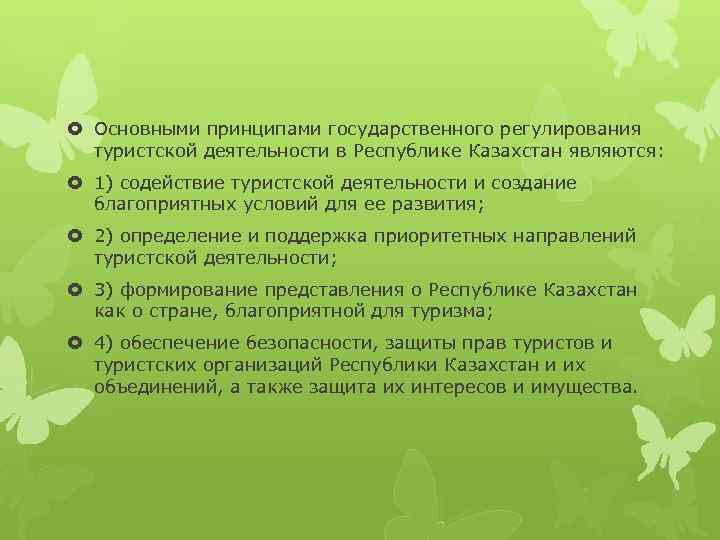 Основными принципами государственного регулирования туристской деятельности в Республике Казахстан являются:

1) содействие туристской деятельности и создание благоприятных условий для ее развития;

2) определение и поддержка приоритетных направлений туристской деятельности;

3) формирование представления о Республике Казахстан как о стране, благоприятной для туризма;

4) обеспечение безопасности, защиты прав туристов и туристских организаций Республики Казахстан и их объединений, а также защита их интересов и имущества.